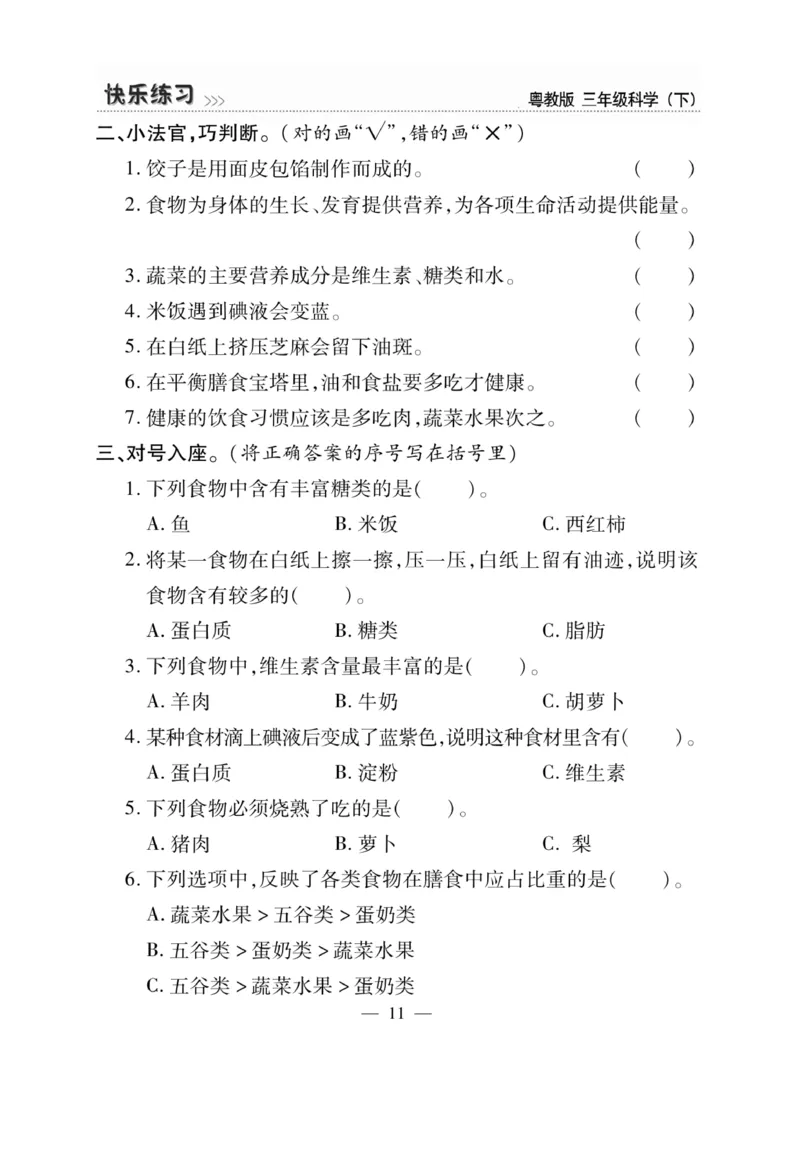 快乐练习 >>> 粤教版 三年级科学（下）

二、小法官，巧判断。（对的画“√”，错的画“×”）

1. 饺子是用面皮包馅制作而成的。 （ ）

2. 食物为身体的生长、发育提供营养，为各项生命活动提供能量。 （ ）

3. 蔬菜的主要营养成分是维生素、糖类和水。 （ ）

4. 米饭遇到碘液会变蓝。 （ ）

5. 在白纸上挤压芝麻会留下油斑。 （ ）

6. 在平衡膳食宝塔里，油和食盐要多吃才健康。 （ ）

7. 健康的饮食习惯应该是多吃肉，蔬菜水果次之。 （ ）

三、对号入座。（将正确答案的序号写在括号里）

1. 下列食物中含有丰富糖类的是（ ）。

A. 鱼 B. 米饭 C. 西红柿

2. 将某一食物在白纸上擦一擦，压一压，白纸上留有油迹，说明该食物含有较多的（ ）。

A. 蛋白质 B. 糖类 C. 脂肪

3. 下列食物中，维生素含量最丰富的是（ ）。

A. 羊肉 B. 牛奶 C. 胡萝卜

4. 某种食材滴上碘液后变成了蓝紫色，说明这种食材里含有（ ）。

A. 蛋白质 B. 淀粉 C. 维生素

5. 下列食物必须烧熟了吃的是（ ）。

A. 猪肉 B. 萝卜 C. 梨

6. 下列选项中，反映了各类食物在膳食中应占比重的是（ ）。

A. 蔬菜水果 > 五谷类 > 蛋奶类

B. 五谷类 > 蛋奶类 > 蔬菜水果

C. 五谷类 > 蔬菜水果 > 蛋奶类

— 11 —